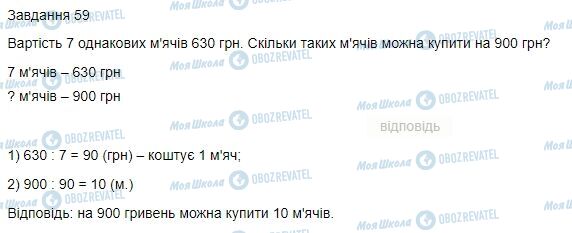 Завдання 59

Вартість 7 однакових м'ячів 630 грн. Скільки таких м'ячів можна купити на 900 грн?

7 м'ячів – 630 грн
? м'ячів – 900 грн

відповідь

1) 630 : 7 = 90 (грн) – коштує 1 м'яч;

2) 900 : 90 = 10 (м.)

Відповідь: на 900 гривень можна купити 10 м'ячів.

Моя Школа OBOZREVATEL